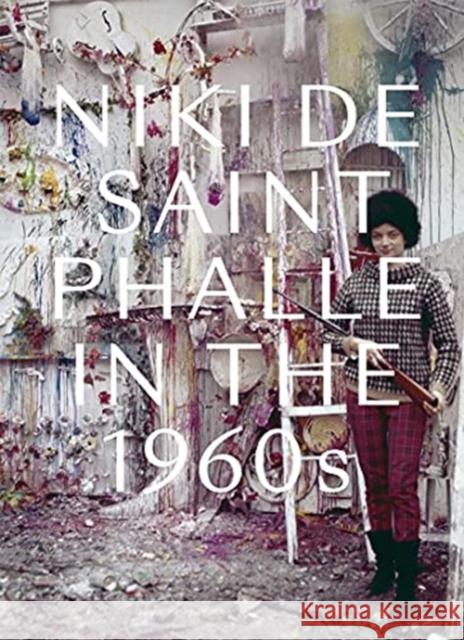 NIKI DE
SAINT
PHALLE
IN THE
1960s

Kraina Książek